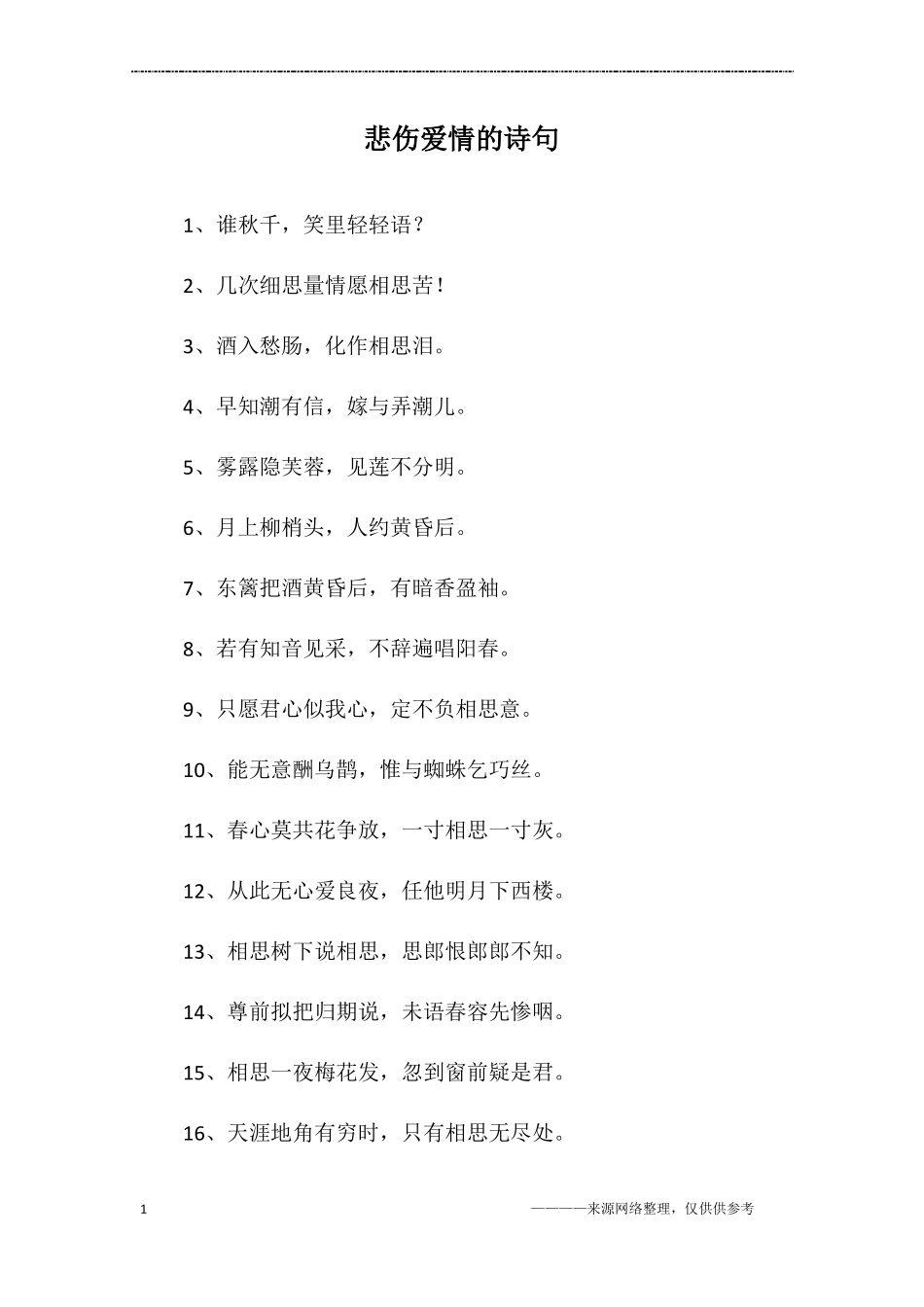 悲伤爱情的诗句

1、谁秋千，笑里轻轻语？

2、几次细思量情愿相思苦！

3、酒入愁肠，化作相思泪。

4、早知潮有信，嫁与弄潮儿。

5、雾露隐芙蓉，见莲不分明。

6、月上柳梢头，人约黄昏后。

7、东篱把酒黄昏后，有暗香盈袖。

8、若有知音见采，不辞遍唱阳春。

9、只愿君心似我心，定不负相思意。

10、能无意酬乌鹊，惟与蜘蛛乞巧丝。

11、春心莫共花争放，一寸相思一寸灰。

12、从此无心爱良夜，任他明月下西楼。

13、相思树下说相思，思郎恨郎郎不知。

14、尊前拟把归期说，未语春容先惨咽。

15、相思一夜梅花发，忽到窗前疑是君。

16、天涯地角有穷时，只有相思无尽处。

1

————来源网络整理，仅供供参考